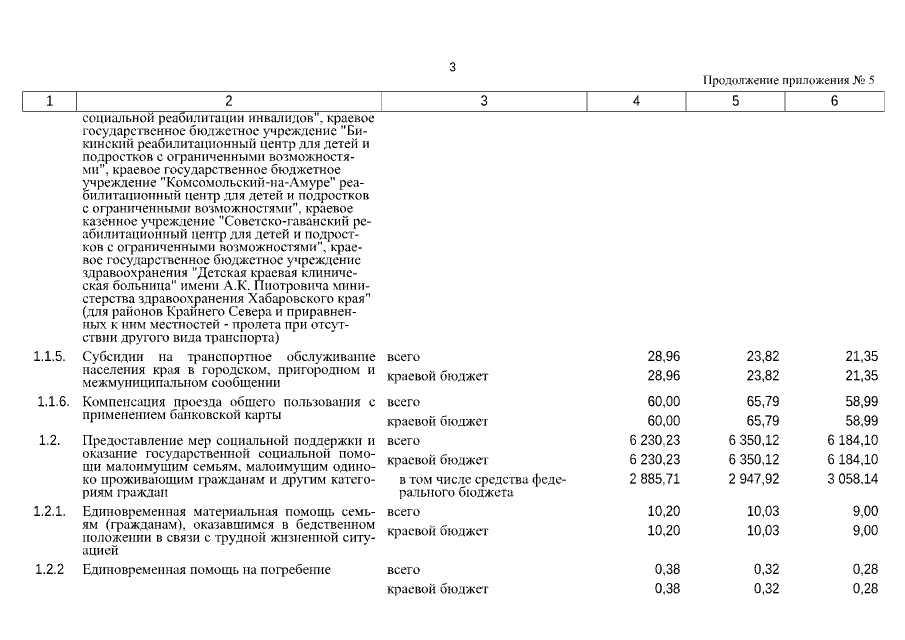 3

Продолжение приложения № 5

| 1 | 2 | 3 | 4 | 5 | 6 |
|---|---|---|---|---|---|
| | социальной реабилитации инвалидов", краевое государственное бюджетное учреждение "Бикинский реабилитационный центр для детей и подростков с ограниченными возможностями", краевое государственное бюджетное учреждение "Комсомольский-на-Амуре" реабилитационный центр для детей и подростков с ограниченными возможностями", краевое казенное учреждение "Советско-гаванский реабилитационный центр для детей и подростков с ограниченными возможностями", краевое государственное бюджетное учреждение здравоохранения "Детская краевая клиническая больница" имени А.К. Пиотровича министерства здравоохранения Хабаровского края" (для районов Крайнего Севера и приравненных к ним местностей - пролета при отсутствии другого вида транспорта) | | | | |
| 1.1.5. | Субсидии на транспортное обслуживание населения края в городском, пригородном и межмуниципальном сообщении | всего | 28,96 | 23,82 | 21,35 |
| | | краевой бюджет | 28,96 | 23,82 | 21,35 |
| 1.1.6. | Компенсация проезда общего пользования с применением банковской карты | всего | 60,00 | 65,79 | 58,99 |
| | | краевой бюджет | 60,00 | 65,79 | 58,99 |
| 1.2. | Предоставление мер социальной поддержки и оказание государственной социальной помощи малоимущим семьям, малоимущим одиноко проживающим гражданам и другим категориям граждан | всего | 6 230,23 | 6 350,12 | 6 184,10 |
| | | краевой бюджет | 6 230,23 | 6 350,12 | 6 184,10 |
| | | в том числе средства федерального бюджета | 2 885,71 | 2 947,92 | 3 058,14 |
| 1.2.1. | Единовременная материальная помощь семьям (гражданам), оказавшимся в бедственном положении в связи с трудной жизненной ситуацией | всего | 10,20 | 10,03 | 9,00 |
| | | краевой бюджет | 10,20 | 10,03 | 9,00 |
| 1.2.2 | Единовременная помощь на погребение | всего | 0,38 | 0,32 | 0,28 |
| | | краевой бюджет | 0,38 | 0,32 | 0,28 |